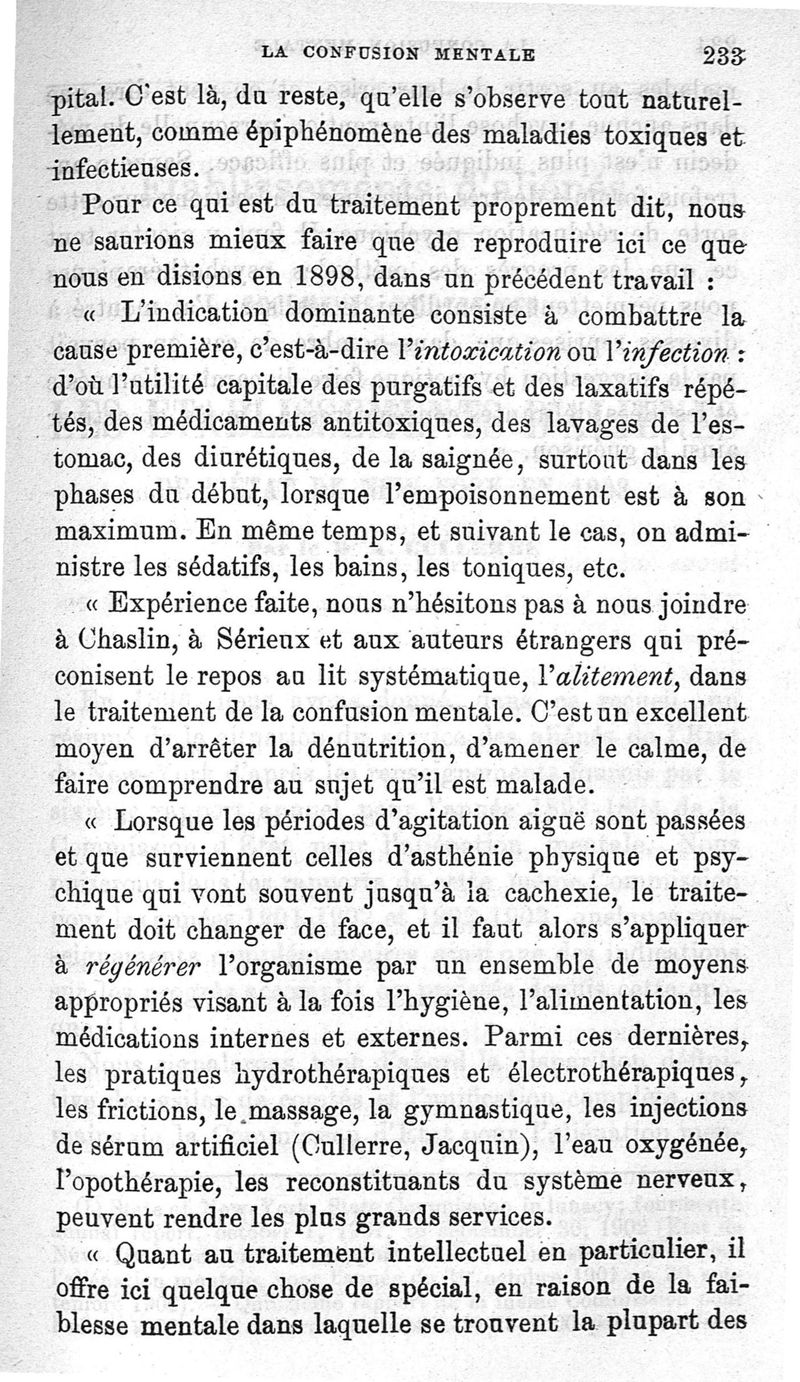 LA CONFUSION MENTALE 233

pital. C'est là, du reste, qu'elle s'observe tout naturellement, comme épiphénomène des maladies toxiques et infectieuses.

Pour ce qui est du traitement proprement dit, nous ne saurions mieux faire que de reproduire ici ce que nous en disions en 1898, dans un précédent travail :

« L'indication dominante consiste à combattre la cause première, c'est-à-dire l'*intoxication* ou l'*infection* : d'où l'utilité capitale des purgatifs et des laxatifs répétés, des médicaments antitoxiques, des lavages de l'estomac, des diurétiques, de la saignée, surtout dans les phases du début, lorsque l'empoisonnement est à son maximum. En même temps, et suivant le cas, on administre les sédatifs, les bains, les toniques, etc.

« Expérience faite, nous n'hésitons pas à nous joindre à Chaslin, à Sérieux et aux auteurs étrangers qui préconisent le repos au lit systématique, l'*alitement*, dans le traitement de la confusion mentale. C'est un excellent moyen d'arrêter la dénutrition, d'amener le calme, de faire comprendre au sujet qu'il est malade.

« Lorsque les périodes d'agitation aiguë sont passées et que surviennent celles d'asthénie physique et psychique qui vont souvent jusqu'à la cachexie, le traitement doit changer de face, et il faut alors s'appliquer à *régénérer* l'organisme par un ensemble de moyens appropriés visant à la fois l'hygiène, l'alimentation, les médications internes et externes. Parmi ces dernières, les pratiques hydrothérapiques et électrothérapiques, les frictions, le massage, la gymnastique, les injections de sérum artificiel (Cullerre, Jacquin), l'eau oxygénée, l'opothérapie, les reconstituants du système nerveux, peuvent rendre les plus grands services.

« Quant au traitement intellectuel en particulier, il offre ici quelque chose de spécial, en raison de la faiblesse mentale dans laquelle se trouvent la plupart des